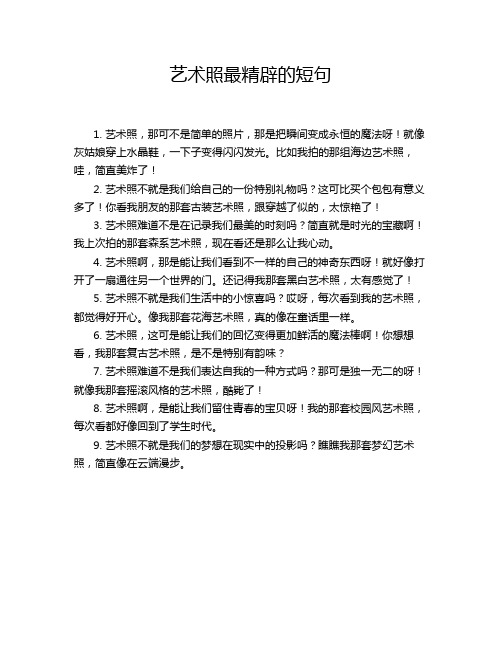 艺术照最精辟的短句

1. 艺术照，那可不是简单的照片，那是把瞬间变成永恒的魔法呀！就像灰姑娘穿上水晶鞋，一下子变得闪闪发光。比如我拍的那组海边艺术照，哇，简直美炸了！

2. 艺术照不就是我们给自己的一份特别礼物吗？这可比买个包包有意义多了！你看我朋友的那套古装艺术照，跟穿越了似的，太惊艳了！

3. 艺术照难道不是在记录我们最美的时刻吗？简直就是时光的宝藏啊！我上次拍的那套森系艺术照，现在看还是那么让我心动。

4. 艺术照啊，那是能让我们看到不一样的自己的神奇东西呀！就好像打开了一扇通往另一个世界的门。还记得我那套黑白艺术照，太有感觉了！

5. 艺术照不就是我们生活中的小惊喜吗？哎呀，每次看到我的艺术照，都觉得好开心。像我那套花海艺术照，真的像在童话里一样。

6. 艺术照，这可是能让我们的回忆变得更加鲜活的魔法棒啊！你想想看，我那套复古艺术照，是不是特别有韵味？

7. 艺术照难道不是我们表达自我的一种方式吗？那可是独一无二的呀！就像我那套摇滚风格的艺术照，酷毙了！

8. 艺术照啊，是能让我们留住青春的宝贝呀！我的那套校园风艺术照，每次看都好像回到了学生时代。

9. 艺术照不就是我们的梦想在现实中的投影吗？瞧瞧我那套梦幻艺术照，简直像在云端漫步。